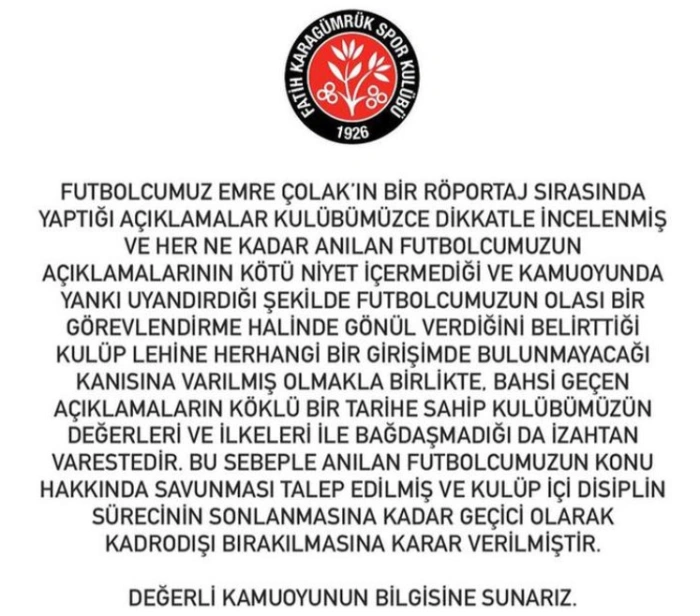 FATİH KARAGÜMRÜK SPOR KULÜBÜ
1926

FUTBOLCUMUZ EMRE ÇOLAK'IN BİR RÖPORTAJ SIRASINDA YAPTIĞI AÇIKLAMALAR KULÜBÜMÜZCE DİKKATLE İNCELENMİŞ VE HER NE KADAR ANILAN FUTBOLCUMUZUN AÇIKLAMALARININ KÖTÜ NİYET İÇERMEDİĞİ VE KAMUOYUNDA YANKI UYANDIRDIĞI ŞEKİLDE FUTBOLCUMUZUN OLASI BİR GÖREVLENDİRME HALİNDE GÖNÜL VERDİĞİNİ BELİRTTİĞİ KULÜP LEHİNE HERHANGİ BİR GİRİŞİMDE BULUNMAYACAĞI KANISINA VARILMIŞ OLMAKLA BİRLİKTE, BAHSİ GEÇEN AÇIKLAMALARIN KÖKLÜ BİR TARİHE SAHİP KULÜBÜMÜZÜN DEĞERLERİ VE İLKELERİ İLE BAĞDAŞMADIĞI DA İZAHTAN VARESTEDİR. BU SEBEPLE ANILAN FUTBOLCUMUZUN KONU HAKKINDA SAVUNMASI TALEP EDİLMİŞ VE KULÜP İÇİ DİSİPLİN SÜRECİNİN SONLANMASINA KADAR GEÇİCİ OLARAK KADRODIŞI BIRAKILMASINA KARAR VERİLMİŞTİR.

DEĞERLİ KAMUOYUNUN BİLGİSİNE SUNARIZ.